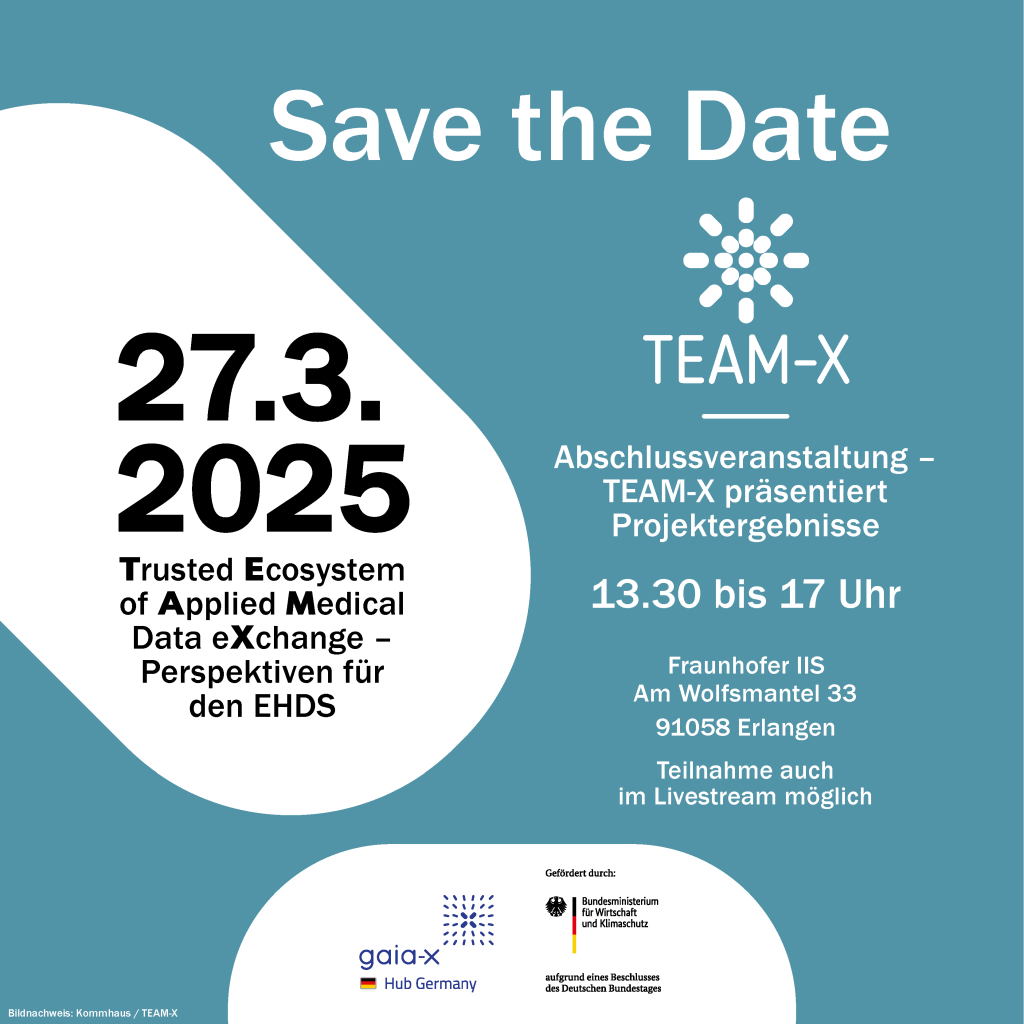 Save the Date

27.3.
2025

Trusted Ecosystem of Applied Medical Data eXchange – Perspektiven für den EHDS

TEAM-X

Abschlussveranstaltung – TEAM-X präsentiert Projektergebnisse

13.30 bis 17 Uhr

Fraunhofer IIS
Am Wolfsmantel 33
91058 Erlangen

Teilnahme auch im Livestream möglich

gaia-x
Hub Germany

Gefördert durch:

Bundesministerium für Wirtschaft und Klimaschutz

aufgrund eines Beschlusses des Deutschen Bundestages

Bildnachweis: Kommhaus / TEAM-X